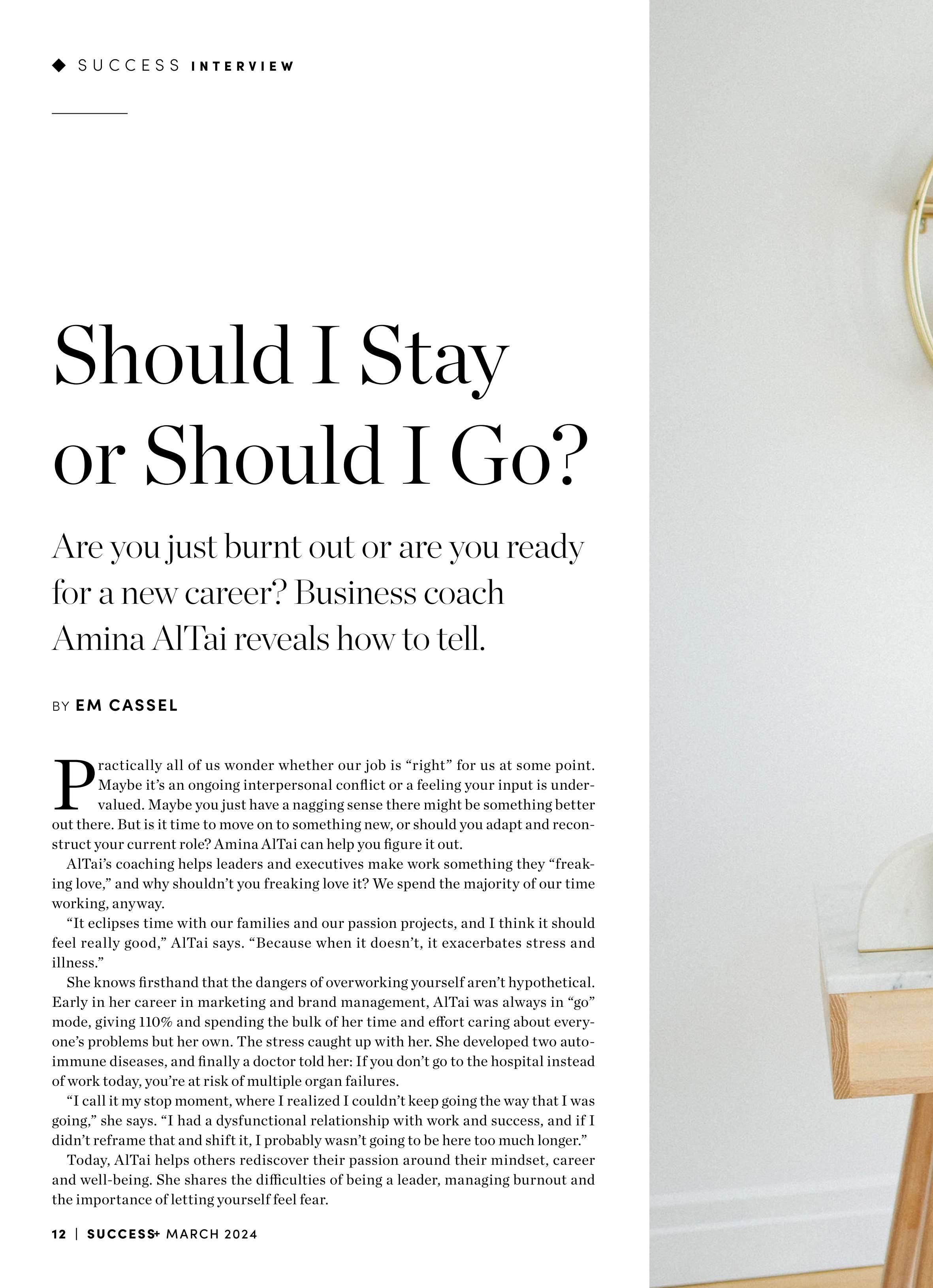 ◆ SUCCESS INTERVIEW

Should I Stay or Should I Go?

Are you just burnt out or are you ready for a new career? Business coach Amina AlTai reveals how to tell.

BY EM CASSEL

Practically all of us wonder whether our job is "right" for us at some point. Maybe it's an ongoing interpersonal conflict or a feeling your input is undervalued. Maybe you just have a nagging sense there might be something better out there. But is it time to move on to something new, or should you adapt and reconstruct your current role? Amina AlTai can help you figure it out.

AlTai's coaching helps leaders and executives make work something they "freaking love," and why shouldn't you freaking love it? We spend the majority of our time working, anyway.

"It eclipses time with our families and our passion projects, and I think it should feel really good," AlTai says. "Because when it doesn't, it exacerbates stress and illness."

She knows firsthand that the dangers of overworking yourself aren't hypothetical. Early in her career in marketing and brand management, AlTai was always in "go" mode, giving 110% and spending the bulk of her time and effort caring about everyone's problems but her own. The stress caught up with her. She developed two autoimmune diseases, and finally a doctor told her: If you don't go to the hospital instead of work today, you're at risk of multiple organ failures.

"I call it my stop moment, where I realized I couldn't keep going the way that I was going," she says. "I had a dysfunctional relationship with work and success, and if I didn't reframe that and shift it, I probably wasn't going to be here too much longer."

Today, AlTai helps others rediscover their passion around their mindset, career and well-being. She shares the difficulties of being a leader, managing burnout and the importance of letting yourself feel fear.

12 | SUCCESS+ MARCH 2024